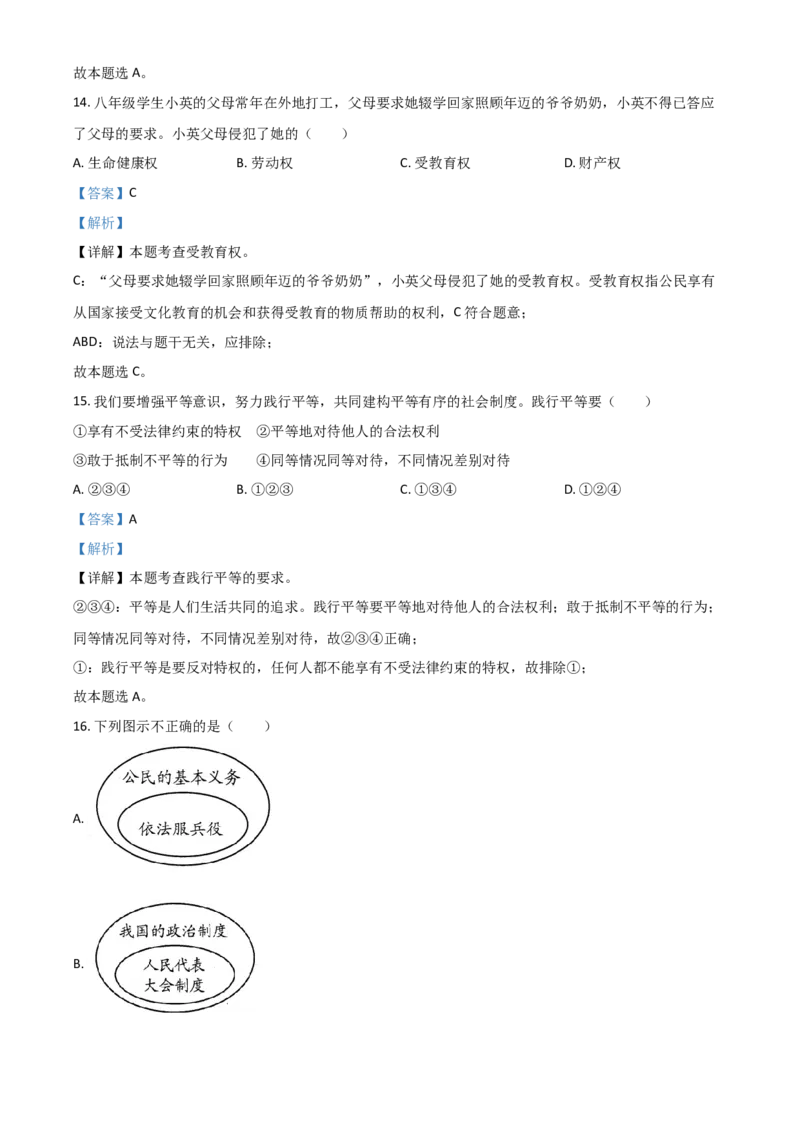 故本题选A。

14.八年级学生小英的父母常年在外地打工，父母要求她辍学回家照顾年迈的爷爷奶奶，小英不得已答应了父母的要求。小英父母侵犯了她的（　　）

A.生命健康权　　B.劳动权　　C.受教育权　　D.财产权

【答案】C

【解析】

【详解】本题考查受教育权。

C：“父母要求她辍学回家照顾年迈的爷爷奶奶”，小英父母侵犯了她的受教育权。受教育权指公民享有从国家接受文化教育的机会和获得受教育的物质帮助的权利，C符合题意；

ABD：说法与题干无关，应排除；

故本题选C。

15.我们要增强平等意识，努力践行平等，共同建构平等有序的社会制度。践行平等要（　　）

①享有不受法律约束的特权　②平等地对待他人的合法权利

③敢于抵制不平等的行为　④同等情况同等对待，不同情况差别对待

A.②③④　　B.①②③　　C.①③④　　D.①②④

【答案】A

【解析】

【详解】本题考查践行平等的要求。

②③④：平等是人们生活共同的追求。践行平等要平等地对待他人的合法权利；敢于抵制不平等的行为；同等情况同等对待，不同情况差别对待，故②③④正确；

①：践行平等是要反对特权的，任何人都不能享有不受法律约束的特权，故排除①；

故本题选A。

16.下列图示不正确的是（　　）

A.

公民的基本义务

依法服兵役

B.

我国的政治制度

人民代表大会制度